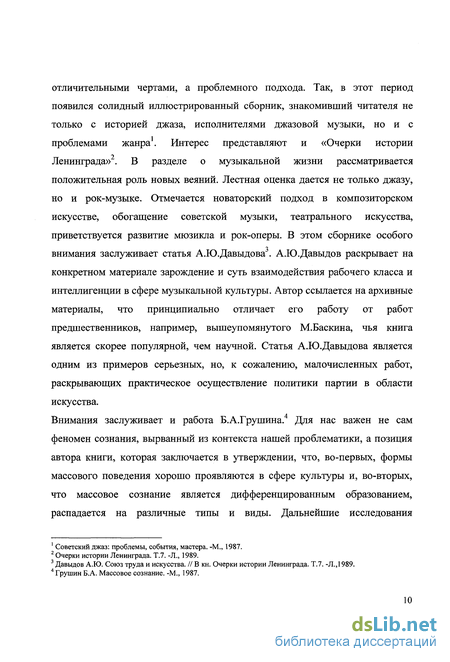 отличительными чертами, а проблемного подхода. Так, в этот период появился солидный иллюстрированный сборник, знакомивший читателя не только с историей джаза, исполнителями джазовой музыки, но и с проблемами жанра$^1$. Интерес представляют и «Очерки истории Ленинграда»$^2$. В разделе о музыкальной жизни рассматривается положительная роль новых веяний. Лестная оценка дается не только джазу, но и рок-музыке. Отмечается новаторский подход в композиторском искусстве, обогащение советской музыки, театрального искусства, приветствуется развитие мюзикла и рок-оперы. В этом сборнике особого внимания заслуживает статья А.Ю.Давыдова$^3$. А.Ю.Давыдов раскрывает на конкретном материале зарождение и суть взаимодействия рабочего класса и интеллигенции в сфере музыкальной культуры. Автор ссылается на архивные материалы, что принципиально отличает его работу от работ предшественников, например, вышеупомянутого М.Баскина, чья книга является скорее популярной, чем научной. Статья А.Ю.Давыдова является одним из примеров серьезных, но, к сожалению, малочисленных работ, раскрывающих практическое осуществление политики партии в области искусства.

Внимания заслуживает и работа Б.А.Грушина.$^4$ Для нас важен не сам феномен сознания, вырванный из контекста нашей проблематики, а позиция автора книги, которая заключается в утверждении, что, во-первых, формы массового поведения хорошо проявляются в сфере культуры и, во-вторых, что массовое сознание является дифференцированным образованием, распадается на различные типы и виды. Дальнейшие исследования

$^1$ Советский джаз: проблемы, события, мастера. -М., 1987.
$^2$ Очерки истории Ленинграда. Т.7. -Л., 1989.
$^3$ Давыдов А.Ю. Союз труда и искусства. // В кн. Очерки истории Ленинграда. Т.7. -Л.,1989.
$^4$ Грушин Б.А. Массовое сознание. -М., 1987.

10

dsLib.net
библиотека диссертаций